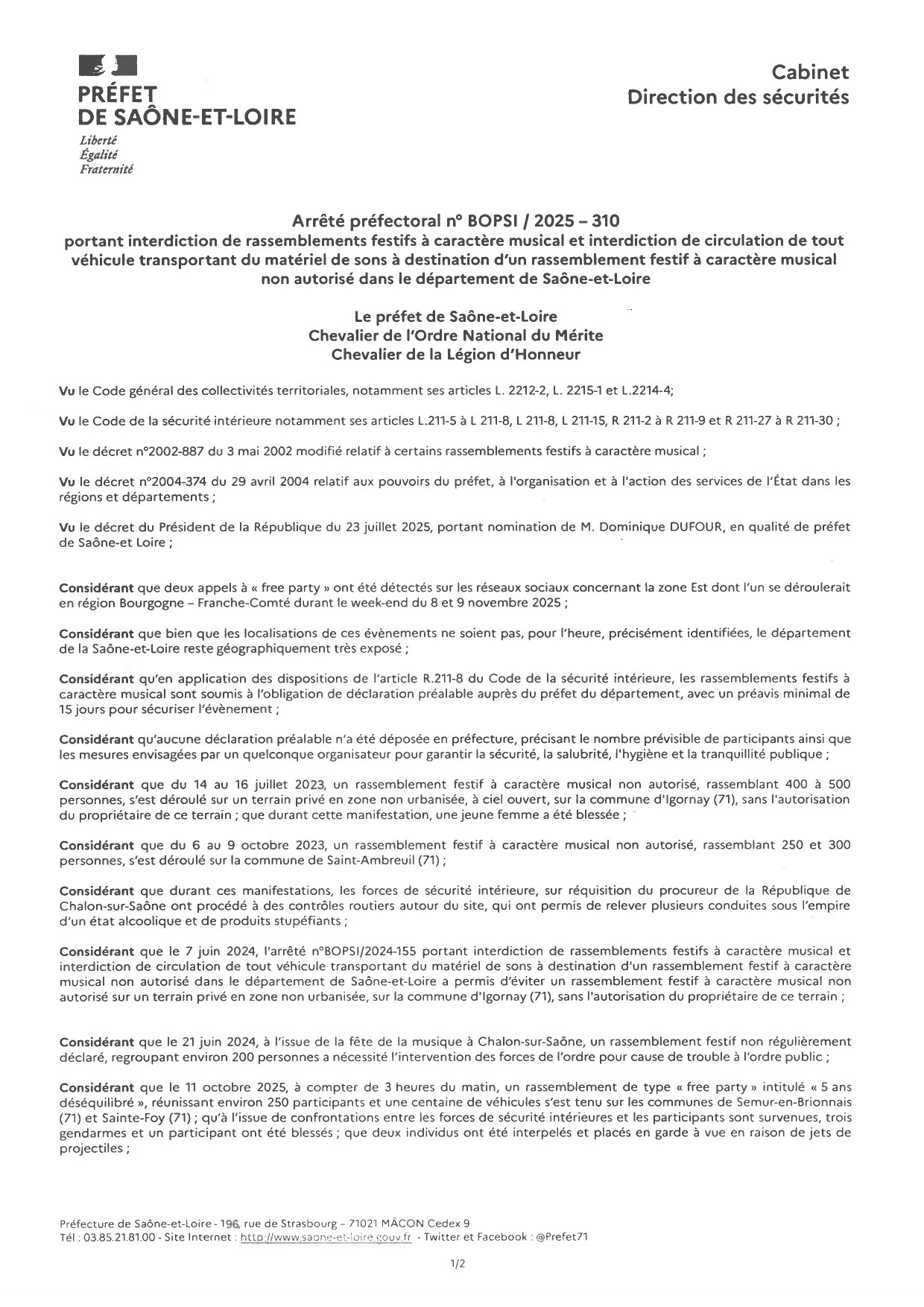 PRÉFET
DE SAÔNE-ET-LOIRE
Liberté
Égalité
Fraternité

Cabinet
Direction des sécurités

Arrêté préfectoral n° BOPSI / 2025 – 310
portant interdiction de rassemblements festifs à caractère musical et interdiction de circulation de tout véhicule transportant du matériel de sons à destination d'un rassemblement festif à caractère musical non autorisé dans le département de Saône-et-Loire

Le préfet de Saône-et-Loire
Chevalier de l'Ordre National du Mérite
Chevalier de la Légion d'Honneur

Vu le Code général des collectivités territoriales, notamment ses articles L. 2212-2, L. 2215-1 et L.2214-4;

Vu le Code de la sécurité intérieure notamment ses articles L.211-5 à L 211-8, L 211-8, L 211-15, R 211-2 à R 211-9 et R 211-27 à R 211-30 ;

Vu le décret n°2002-887 du 3 mai 2002 modifié relatif à certains rassemblements festifs à caractère musical ;

Vu le décret n°2004-374 du 29 avril 2004 relatif aux pouvoirs du préfet, à l'organisation et à l'action des services de l'État dans les régions et départements ;

Vu le décret du Président de la République du 23 juillet 2025, portant nomination de M. Dominique DUFOUR, en qualité de préfet de Saône-et Loire ;

Considérant que deux appels à « free party » ont été détectés sur les réseaux sociaux concernant la zone Est dont l'un se déroulerait en région Bourgogne – Franche-Comté durant le week-end du 8 et 9 novembre 2025 ;

Considérant que bien que les localisations de ces évènements ne soient pas, pour l'heure, précisément identifiées, le département de la Saône-et-Loire reste géographiquement très exposé ;

Considérant qu'en application des dispositions de l'article R.211-8 du Code de la sécurité intérieure, les rassemblements festifs à caractère musical sont soumis à l'obligation de déclaration préalable auprès du préfet du département, avec un préavis minimal de 15 jours pour sécuriser l'évènement ;

Considérant qu'aucune déclaration préalable n'a été déposée en préfecture, précisant le nombre prévisible de participants ainsi que les mesures envisagées par un quelconque organisateur pour garantir la sécurité, la salubrité, l'hygiène et la tranquillité publique ;

Considérant que du 14 au 16 juillet 2023, un rassemblement festif à caractère musical non autorisé, rassemblant 400 à 500 personnes, s'est déroulé sur un terrain privé en zone non urbanisée, à ciel ouvert, sur la commune d'Igornay (71), sans l'autorisation du propriétaire de ce terrain ; que durant cette manifestation, une jeune femme a été blessée ;

Considérant que du 6 au 9 octobre 2023, un rassemblement festif à caractère musical non autorisé, rassemblant 250 et 300 personnes, s'est déroulé sur la commune de Saint-Ambreuil (71) ;

Considérant que durant ces manifestations, les forces de sécurité intérieure, sur réquisition du procureur de la République de Chalon-sur-Saône ont procédé à des contrôles routiers autour du site, qui ont permis de relever plusieurs conduites sous l'empire d'un état alcoolique et de produits stupéfiants ;

Considérant que le 7 juin 2024, l'arrêté n°BOPSI/2024-155 portant interdiction de rassemblements festifs à caractère musical et interdiction de circulation de tout véhicule transportant du matériel de sons à destination d'un rassemblement festif à caractère musical non autorisé dans le département de Saône-et-Loire a permis d'éviter un rassemblement festif à caractère musical non autorisé sur un terrain privé en zone non urbanisée, sur la commune d'Igornay (71), sans l'autorisation du propriétaire de ce terrain ;

Considérant que le 21 juin 2024, à l'issue de la fête de la musique à Chalon-sur-Saône, un rassemblement festif non régulièrement déclaré, regroupant environ 200 personnes a nécessité l'intervention des forces de l'ordre pour cause de trouble à l'ordre public ;

Considérant que le 11 octobre 2025, à compter de 3 heures du matin, un rassemblement de type « free party » intitulé « 5 ans déséquilibré », réunissant environ 250 participants et une centaine de véhicules s'est tenu sur les communes de Semur-en-Brionnais (71) et Sainte-Foy (71) ; qu'à l'issue de confrontations entre les forces de sécurité intérieures et les participants sont survenues, trois gendarmes et un participant ont été blessés ; que deux individus ont été interpelés et placés en garde à vue en raison de jets de projectiles ;

Préfecture de Saône-et-Loire - 196, rue de Strasbourg – 71021 MÂCON Cedex 9
Tél : 03.85.21.81.00 - Site Internet : http://www.saone-et-loire.gouv.fr - Twitter et Facebook : @Prefet71

1/2